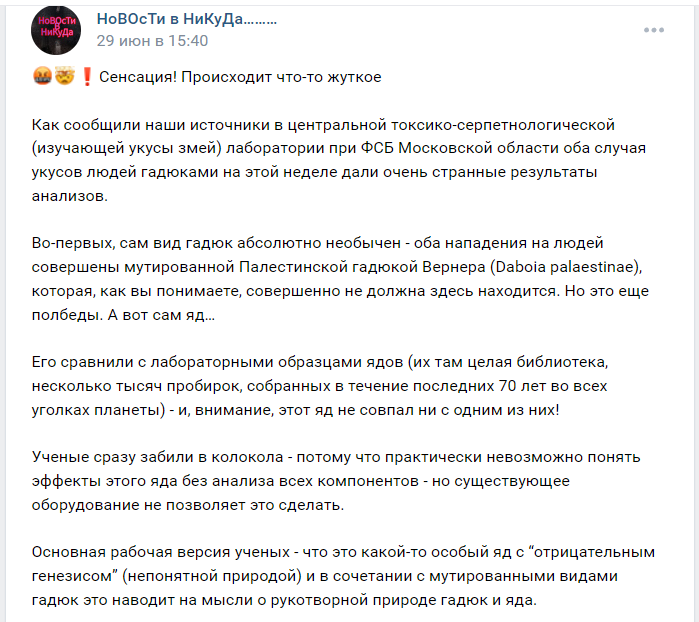 НоВОсТи в НиКуДа
НоВОсТи в НиКуДа………
29 июн в 15:40

🤬🤯❗ Сенсация! Происходит что-то жуткое

Как сообщили наши источники в центральной токсико-серпетнологической (изучающей укусы змей) лаборатории при ФСБ Московской области оба случая укусов людей гадюками на этой неделе дали очень странные результаты анализов.

Во-первых, сам вид гадюк абсолютно необычен - оба нападения на людей совершены мутированной Палестинской гадюкой Вернера (Daboia palaestinae), которая, как вы понимаете, совершенно не должна здесь находится. Но это еще полбеды. А вот сам яд…

Его сравнили с лабораторными образцами ядов (их там целая библиотека, несколько тысяч пробирок, собранных в течение последних 70 лет во всех уголках планеты) - и, внимание, этот яд не совпал ни с одним из них!

Ученые сразу забили в колокола - потому что практически невозможно понять эффекты этого яда без анализа всех компонентов - но существующее оборудование не позволяет это сделать.

Основная рабочая версия ученых - что это какой-то особый яд с “отрицательным генезисом” (непонятной природой) и в сочетании с мутированными видами гадюк это наводит на мысли о рукотворной природе гадюк и яда.